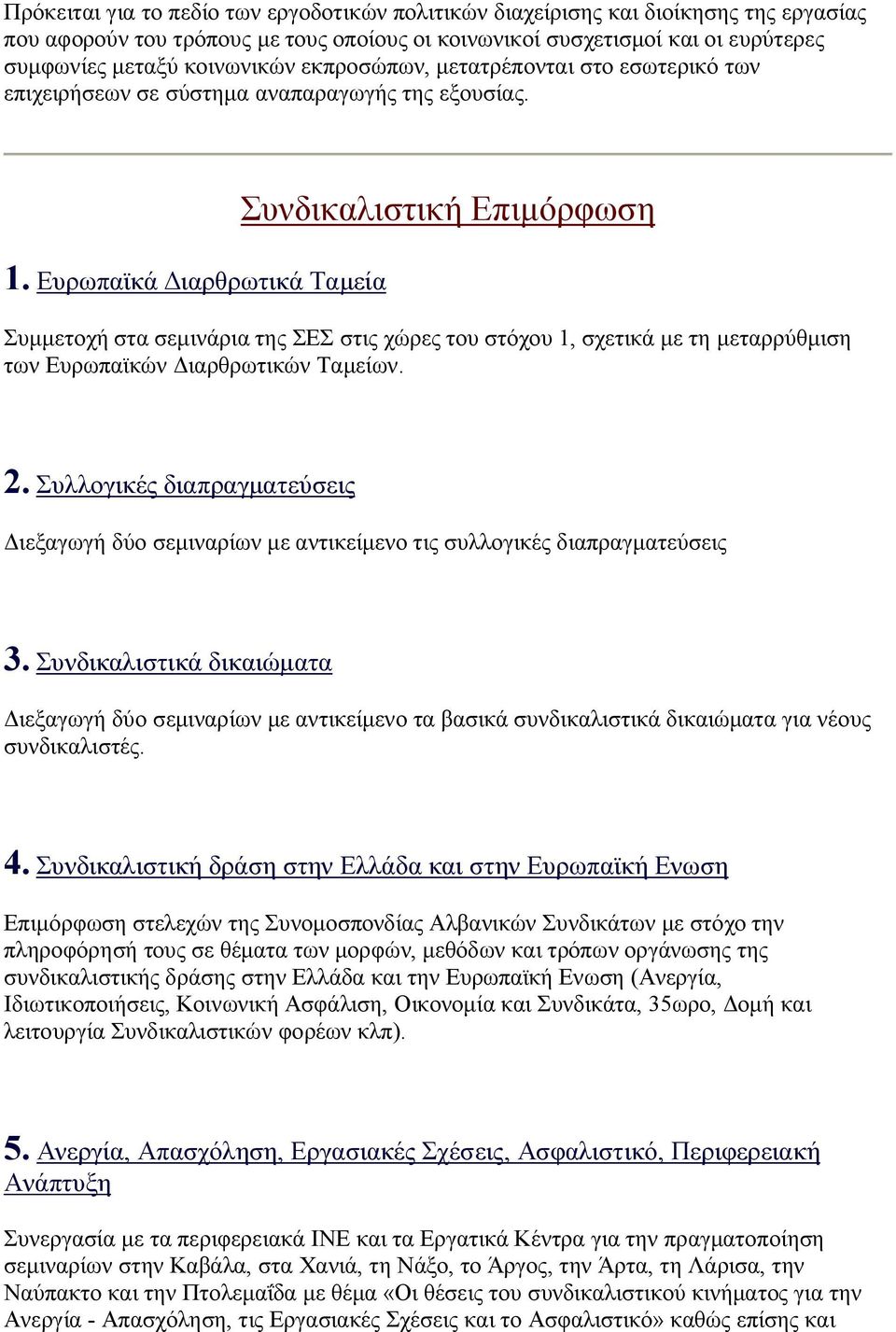 Πρόκειται για το πεδίο των εργοδοτικών πολιτικών διαχείρισης και διοίκησης της εργασίας που αφορούν του τρόπους με τους οποίους οι κοινωνικοί συσχετισμοί και οι ευρύτερες συμφωνίες μεταξύ κοινωνικών εκπροσώπων, μετατρέπονται στο εσωτερικό των επιχειρήσεων σε σύστημα αναπαραγωγής της εξουσίας.

Συνδικαλιστική Επιμόρφωση

1. Ευρωπαϊκά Διαρθρωτικά Ταμεία

Συμμετοχή στα σεμινάρια της ΣΕΣ στις χώρες του στόχου 1, σχετικά με τη μεταρρύθμιση των Ευρωπαϊκών Διαρθρωτικών Ταμείων.

2. Συλλογικές διαπραγματεύσεις

Διεξαγωγή δύο σεμιναρίων με αντικείμενο τις συλλογικές διαπραγματεύσεις

3. Συνδικαλιστικά δικαιώματα

Διεξαγωγή δύο σεμιναρίων με αντικείμενο τα βασικά συνδικαλιστικά δικαιώματα για νέους συνδικαλιστές.

4. Συνδικαλιστική δράση στην Ελλάδα και στην Ευρωπαϊκή Ενωση

Επιμόρφωση στελεχών της Συνομοσπονδίας Αλβανικών Συνδικάτων με στόχο την πληροφόρησή τους σε θέματα των μορφών, μεθόδων και τρόπων οργάνωσης της συνδικαλιστικής δράσης στην Ελλάδα και την Ευρωπαϊκή Ενωση (Ανεργία, Ιδιωτικοποιήσεις, Κοινωνική Ασφάλιση, Οικονομία και Συνδικάτα, 35ωρο, Δομή και λειτουργία Συνδικαλιστικών φορέων κλπ).

5. Ανεργία, Απασχόληση, Εργασιακές Σχέσεις, Ασφαλιστικό, Περιφερειακή Ανάπτυξη

Συνεργασία με τα περιφερειακά ΙΝΕ και τα Εργατικά Κέντρα για την πραγματοποίηση σεμιναρίων στην Καβάλα, στα Χανιά, τη Νάξο, το Άργος, την Άρτα, τη Λάρισα, την Ναύπακτο και την Πτολεμαΐδα με θέμα «Οι θέσεις του συνδικαλιστικού κινήματος για την Ανεργία - Απασχόληση, τις Εργασιακές Σχέσεις και το Ασφαλιστικό» καθώς επίσης και